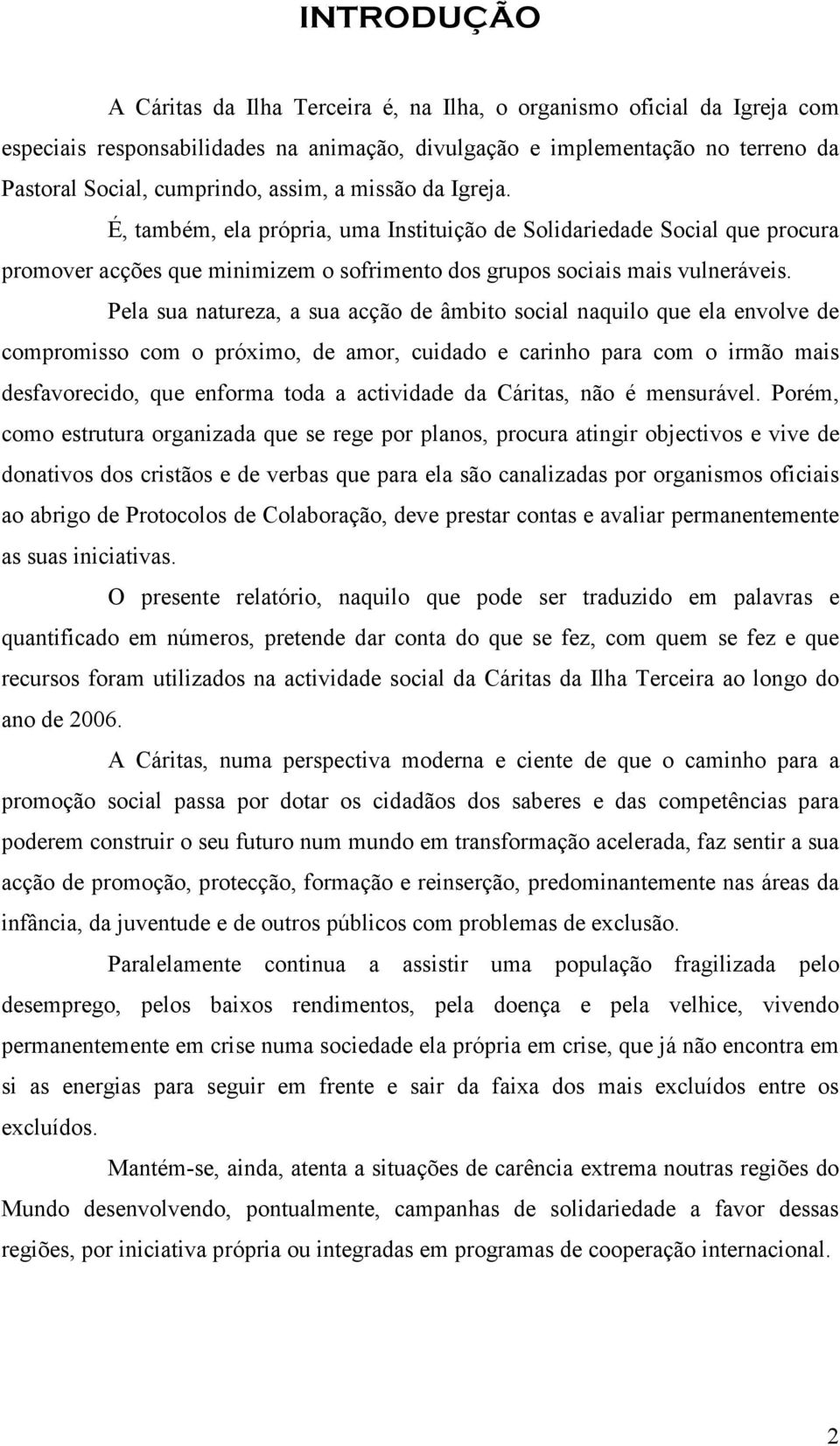 INTRODUÇÃO

A Cáritas da Ilha Terceira é, na Ilha, o organismo oficial da Igreja com especiais responsabilidades na animação, divulgação e implementação no terreno da Pastoral Social, cumprindo, assim, a missão da Igreja.

É, também, ela própria, uma Instituição de Solidariedade Social que procura promover acções que minimizem o sofrimento dos grupos sociais mais vulneráveis.

Pela sua natureza, a sua acção de âmbito social naquilo que ela envolve de compromisso com o próximo, de amor, cuidado e carinho para com o irmão mais desfavorecido, que enforma toda a actividade da Cáritas, não é mensurável. Porém, como estrutura organizada que se rege por planos, procura atingir objectivos e vive de donativos dos cristãos e de verbas que para ela são canalizadas por organismos oficiais ao abrigo de Protocolos de Colaboração, deve prestar contas e avaliar permanentemente as suas iniciativas.

O presente relatório, naquilo que pode ser traduzido em palavras e quantificado em números, pretende dar conta do que se fez, com quem se fez e que recursos foram utilizados na actividade social da Cáritas da Ilha Terceira ao longo do ano de 2006.

A Cáritas, numa perspectiva moderna e ciente de que o caminho para a promoção social passa por dotar os cidadãos dos saberes e das competências para poderem construir o seu futuro num mundo em transformação acelerada, faz sentir a sua acção de promoção, protecção, formação e reinserção, predominantemente nas áreas da infância, da juventude e de outros públicos com problemas de exclusão.

Paralelamente continua a assistir uma população fragilizada pelo desemprego, pelos baixos rendimentos, pela doença e pela velhice, vivendo permanentemente em crise numa sociedade ela própria em crise, que já não encontra em si as energias para seguir em frente e sair da faixa dos mais excluídos entre os excluídos.

Mantém-se, ainda, atenta a situações de carência extrema noutras regiões do Mundo desenvolvendo, pontualmente, campanhas de solidariedade a favor dessas regiões, por iniciativa própria ou integradas em programas de cooperação internacional.

2